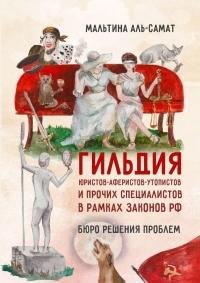 МАЛЬТИНА АЛЬ-САМАТ

ГИЛЬДИЯ
ЮРИСТОВ-АФЕРИСТОВ-УТОПИСТОВ
И ПРОЧИХ СПЕЦИАЛИСТОВ
В РАМКАХ ЗАКОНОВ РФ

БЮРО РЕШЕНИЯ ПРОБЛЕМ